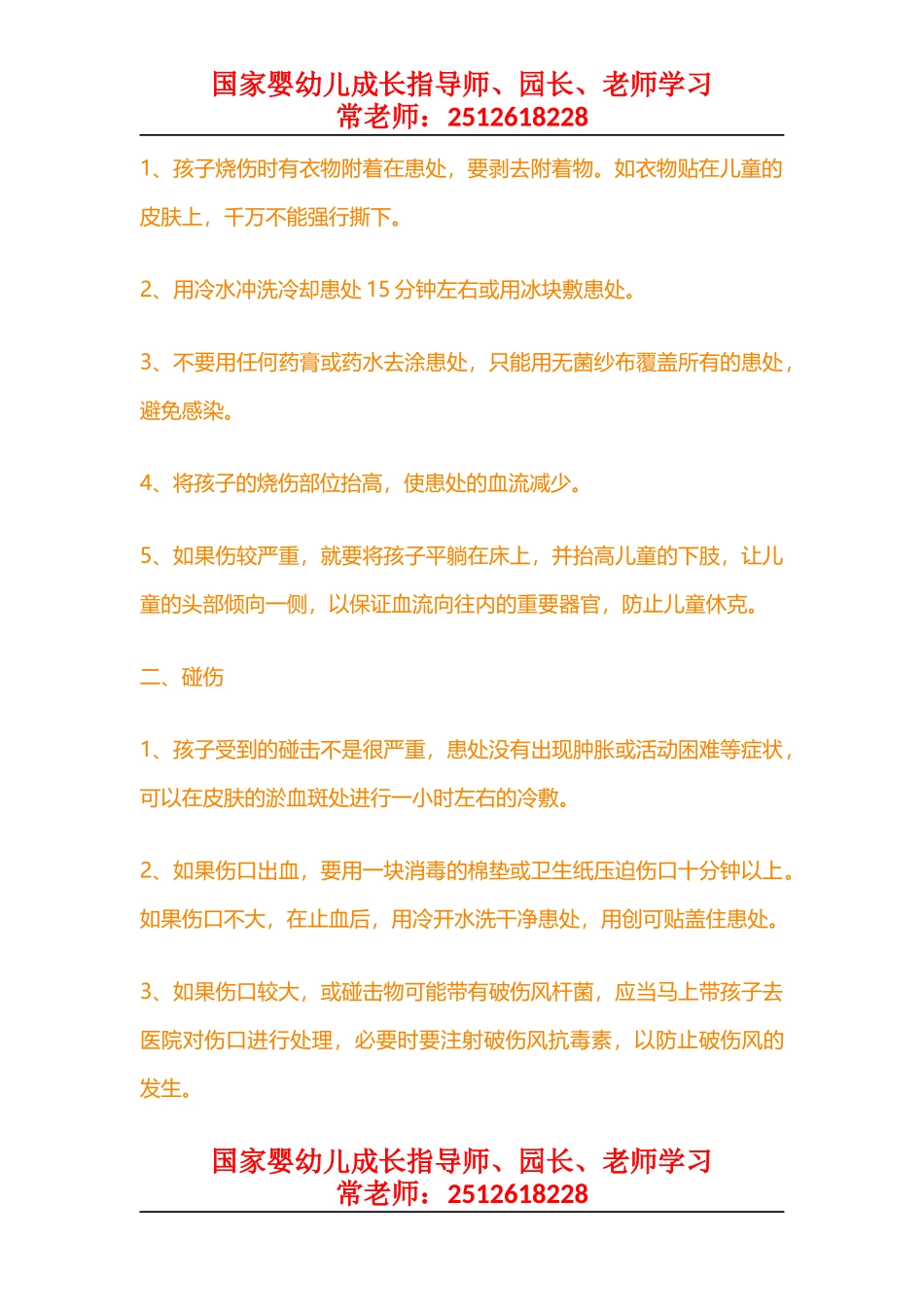 国家婴幼儿成长指导师、园长、老师学习
常老师：2512618228

1、孩子烧伤时有衣物附着在患处，要剥去附着物。如衣物贴在儿童的皮肤上，千万不能强行撕下。

2、用冷水冲洗冷却患处 15 分钟左右或用冰块敷患处。

3、不要用任何药膏或药水去涂患处，只能用无菌纱布覆盖所有的患处，避免感染。

4、将孩子的烧伤部位抬高，使患处的血流减少。

5、如果伤较严重，就要将孩子平躺在床上，并抬高儿童的下肢，让儿童的头部倾向一侧，以保证血流向往内的重要器官，防止儿童休克。

二、碰伤

1、孩子受到的碰击不是很严重，患处没有出现肿胀或活动困难等症状，可以在皮肤的淤血斑处进行一小时左右的冷敷。

2、如果伤口出血，要用一块消毒的棉垫或卫生纸压迫伤口十分钟以上。如果伤口不大，在止血后，用冷开水洗干净患处，用创可贴盖住患处。

3、如果伤口较大，或碰击物可能带有破伤风杆菌，应当马上带孩子去医院对伤口进行处理，必要时要注射破伤风抗毒素，以防止破伤风的发生。

国家婴幼儿成长指导师、园长、老师学习
常老师：2512618228